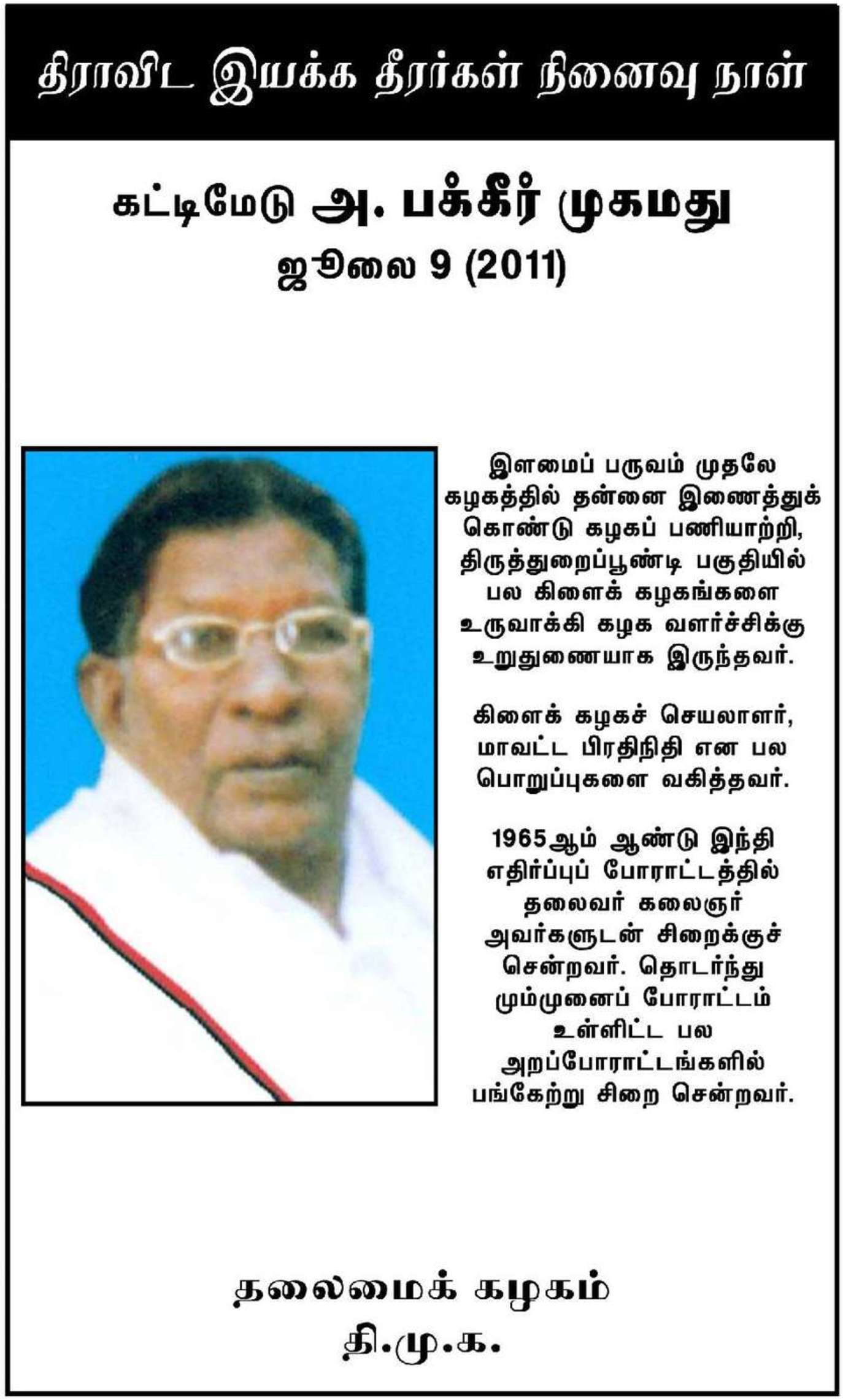 திராவிட இயக்க தீரர்கள் நினைவு நாள்

கட்டிமேடு அ. பக்கீர் முகமது
ஜூலை 9 (2011)

இளமைப் பருவம் முதலே கழகத்தில் தன்னை இணைத்துக் கொண்டு கழகப் பணியாற்றி, திருத்துறைப்பூண்டி பகுதியில் பல கிளைக் கழகங்களை உருவாக்கி கழக வளர்ச்சிக்கு உறுதுணையாக இருந்தவர்.

கிளைக் கழகச் செயலாளர், மாவட்ட பிரதிநிதி என பல பொறுப்புகளை வகித்தவர்.

1965ஆம் ஆண்டு இந்தி எதிர்ப்புப் போராட்டத்தில் தலைவர் கலைஞர் அவர்களுடன் சிறைக்குச் சென்றவர். தொடர்ந்து மும்முனைப் போராட்டம் உள்ளிட்ட பல அறப்போராட்டங்களில் பங்கேற்று சிறை சென்றவர்.

தலைமைக் கழகம்
தி.மு.க.